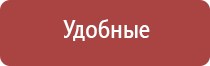 Удобные